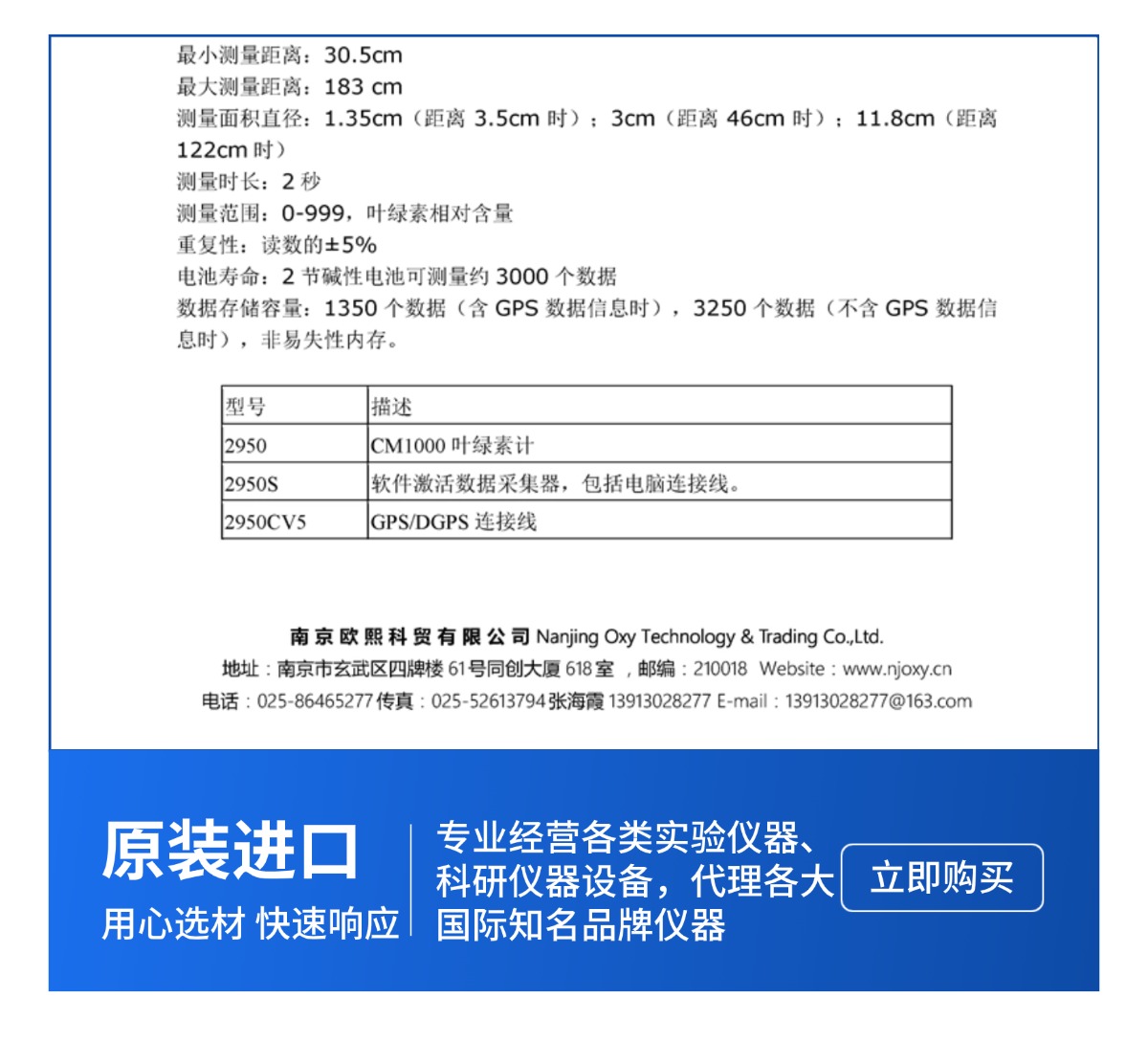 最小测量距离：30.5cm
最大测量距离：183 cm
测量面积直径：1.35cm（距离 3.5cm 时）；3cm（距离 46cm 时）；11.8cm（距离 122cm 时）
测量时长：2 秒
测量范围：0-999，叶绿素相对含量
重复性：读数的±5%
电池寿命：2 节碱性电池可测量约 3000 个数据
数据存储容量：1350 个数据（含 GPS 数据信息时），3250 个数据（不含 GPS 数据信息时），非易失性内存。

| 型号 | 描述 |
|---|---|
| 2950 | CM1000 叶绿素计 |
| 2950S | 软件激活数据采集器，包括电脑连接线。 |
| 2950CV5 | GPS/DGPS 连接线 |

南京欧熙科贸有限公司 Nanjing Oxy Technology & Trading Co.,Ltd.
地址：南京市玄武区四牌楼 61号同创大厦 618 室 ，邮编：210018 Website：www.njoxy.cn
电话：025-86465277 传真：025-52613794 张海霞 13913028277 E-mail：13913028277@163.com

原装进口
用心选材 快速响应
专业经营各类实验仪器、科研仪器设备，代理各大国际知名品牌仪器
立即购买